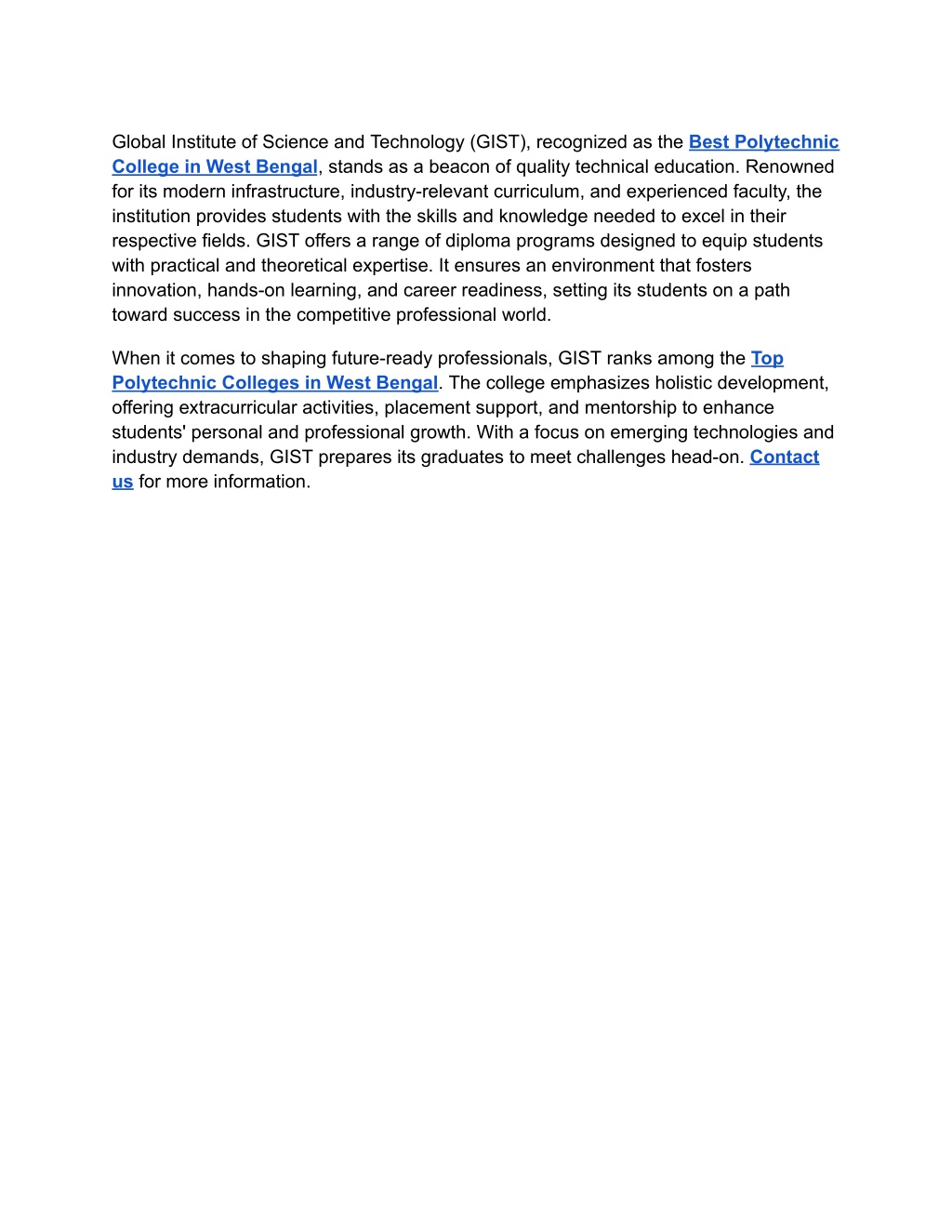 Global Institute of Science and Technology (GIST), recognized as the Best Polytechnic College in West Bengal, stands as a beacon of quality technical education. Renowned for its modern infrastructure, industry-relevant curriculum, and experienced faculty, the institution provides students with the skills and knowledge needed to excel in their respective fields. GIST offers a range of diploma programs designed to equip students with practical and theoretical expertise. It ensures an environment that fosters innovation, hands-on learning, and career readiness, setting its students on a path toward success in the competitive professional world.

When it comes to shaping future-ready professionals, GIST ranks among the Top Polytechnic Colleges in West Bengal. The college emphasizes holistic development, offering extracurricular activities, placement support, and mentorship to enhance students' personal and professional growth. With a focus on emerging technologies and industry demands, GIST prepares its graduates to meet challenges head-on. Contact us for more information.